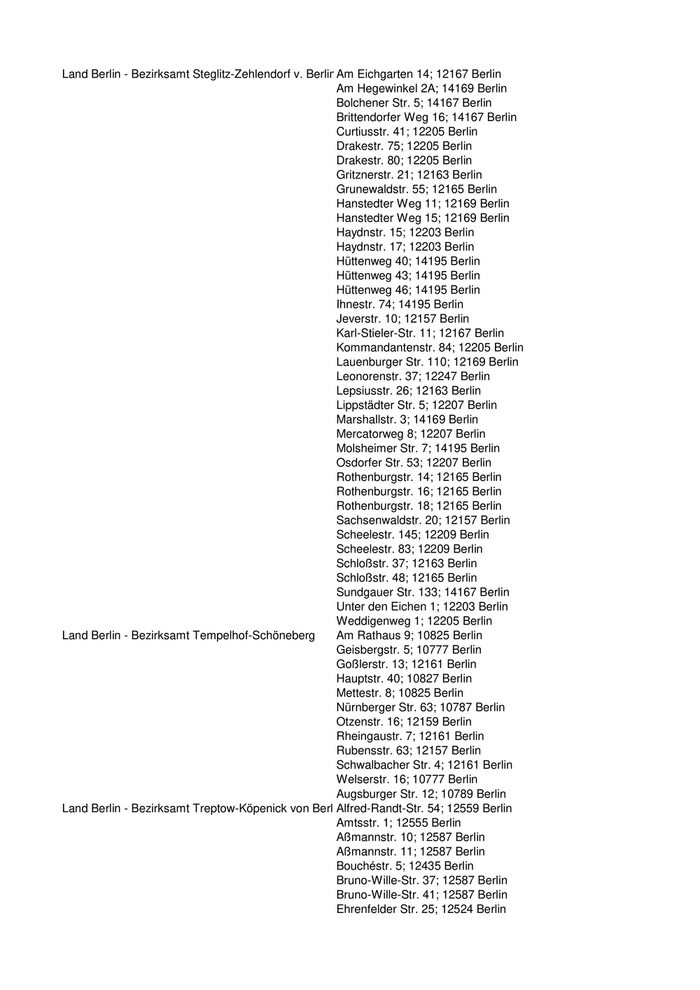 | | |
|---|---|
| Land Berlin - Bezirksamt Steglitz-Zehlendorf v. Berlir | Am Eichgarten 14; 12167 Berlin |
| | Am Hegewinkel 2A; 14169 Berlin |
| | Bolchener Str. 5; 14167 Berlin |
| | Brittendorfer Weg 16; 14167 Berlin |
| | Curtiusstr. 41; 12205 Berlin |
| | Drakestr. 75; 12205 Berlin |
| | Drakestr. 80; 12205 Berlin |
| | Gritznerstr. 21; 12163 Berlin |
| | Grunewaldstr. 55; 12165 Berlin |
| | Hanstedter Weg 11; 12169 Berlin |
| | Hanstedter Weg 15; 12169 Berlin |
| | Haydnstr. 15; 12203 Berlin |
| | Haydnstr. 17; 12203 Berlin |
| | Hüttenweg 40; 14195 Berlin |
| | Hüttenweg 43; 14195 Berlin |
| | Hüttenweg 46; 14195 Berlin |
| | Ihnestr. 74; 14195 Berlin |
| | Jeverstr. 10; 12157 Berlin |
| | Karl-Stieler-Str. 11; 12167 Berlin |
| | Kommandantenstr. 84; 12205 Berlin |
| | Lauenburger Str. 110; 12169 Berlin |
| | Leonorenstr. 37; 12247 Berlin |
| | Lepsiusstr. 26; 12163 Berlin |
| | Lippstädter Str. 5; 12207 Berlin |
| | Marshallstr. 3; 14169 Berlin |
| | Mercatorweg 8; 12207 Berlin |
| | Molsheimer Str. 7; 14195 Berlin |
| | Osdorfer Str. 53; 12207 Berlin |
| | Rothenburgstr. 14; 12165 Berlin |
| | Rothenburgstr. 16; 12165 Berlin |
| | Rothenburgstr. 18; 12165 Berlin |
| | Sachsenwaldstr. 20; 12157 Berlin |
| | Scheelestr. 145; 12209 Berlin |
| | Scheelestr. 83; 12209 Berlin |
| | Schloßstr. 37; 12163 Berlin |
| | Schloßstr. 48; 12165 Berlin |
| | Sundgauer Str. 133; 14167 Berlin |
| | Unter den Eichen 1; 12203 Berlin |
| | Weddigenweg 1; 12205 Berlin |
| Land Berlin - Bezirksamt Tempelhof-Schöneberg | Am Rathaus 9; 10825 Berlin |
| | Geisbergstr. 5; 10777 Berlin |
| | Goßlerstr. 13; 12161 Berlin |
| | Hauptstr. 40; 10827 Berlin |
| | Mettestr. 8; 10825 Berlin |
| | Nürnberger Str. 63; 10787 Berlin |
| | Otzenstr. 16; 12159 Berlin |
| | Rheingaustr. 7; 12161 Berlin |
| | Rubensstr. 63; 12157 Berlin |
| | Schwalbacher Str. 4; 12161 Berlin |
| | Welserstr. 16; 10777 Berlin |
| | Augsburger Str. 12; 10789 Berlin |
| Land Berlin - Bezirksamt Treptow-Köpenick von Berl | Alfred-Randt-Str. 54; 12559 Berlin |
| | Amtsstr. 1; 12555 Berlin |
| | Aßmannstr. 10; 12587 Berlin |
| | Aßmannstr. 11; 12587 Berlin |
| | Bouchéstr. 5; 12435 Berlin |
| | Bruno-Wille-Str. 37; 12587 Berlin |
| | Bruno-Wille-Str. 41; 12587 Berlin |
| | Ehrenfelder Str. 25; 12524 Berlin |